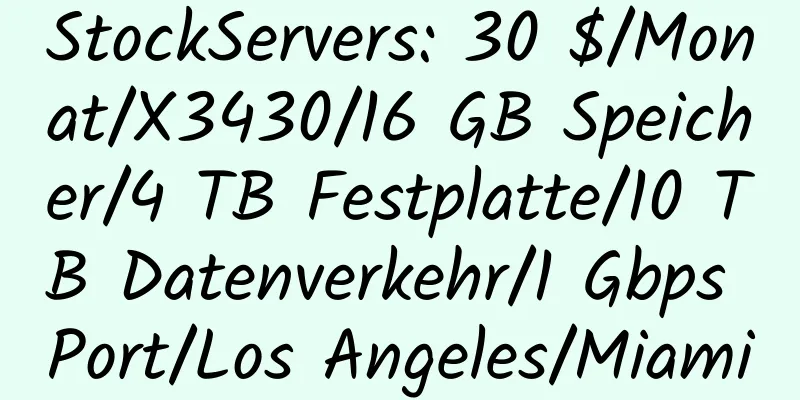 StockServers: 30 $/Monat/X3430/16 GB Speicher/4 TB Festplatte/10 TB Datenverkehr/1 Gbps Port/Los Angeles/Miami